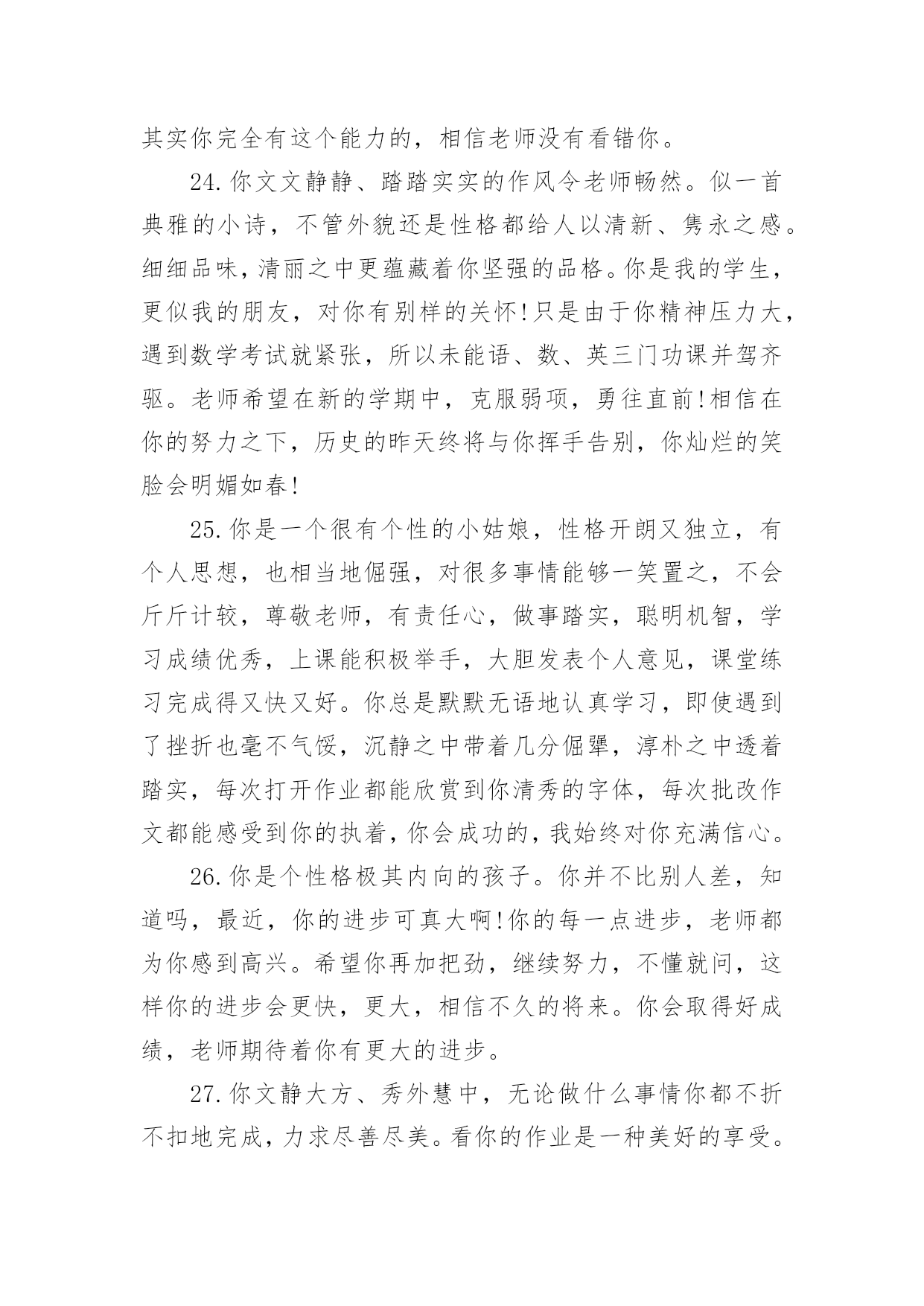 其实你完全有这个能力的，相信老师没有看错你。

24.你文文静静、踏踏实实的作风令老师畅然。似一首典雅的小诗，不管外貌还是性格都给人以清新、隽永之感。细细品味，清丽之中更蕴藏着你坚强的品格。你是我的学生，更似我的朋友，对你有别样的关怀!只是由于你精神压力大，遇到数学考试就紧张，所以未能语、数、英三门功课并驾齐驱。老师希望在新的学期中，克服弱项，勇往直前!相信在你的努力之下，历史的昨天终将与你挥手告别，你灿烂的笑脸会明媚如春!

25.你是一个很有个性的小姑娘，性格开朗又独立，有个人思想，也相当地倔强，对很多事情能够一笑置之，不会斤斤计较，尊敬老师，有责任心，做事踏实，聪明机智，学习成绩优秀，上课能积极举手，大胆发表个人意见，课堂练习完成得又快又好。你总是默默无语地认真学习，即使遇到了挫折也毫不气馁，沉静之中带着几分倔犟，淳朴之中透着踏实，每次打开作业都能欣赏到你清秀的字体，每次批改作文都能感受到你的执着，你会成功的，我始终对你充满信心。

26.你是个性格极其内向的孩子。你并不比别人差，知道吗，最近，你的进步可真大啊!你的每一点进步，老师都为你感到高兴。希望你再加把劲，继续努力，不懂就问，这样你的进步会更快，更大，相信不久的将来。你会取得好成绩，老师期待着你有更大的进步。

27.你文静大方、秀外慧中，无论做什么事情你都不折不扣地完成，力求尽善尽美。看你的作业是一种美好的享受。